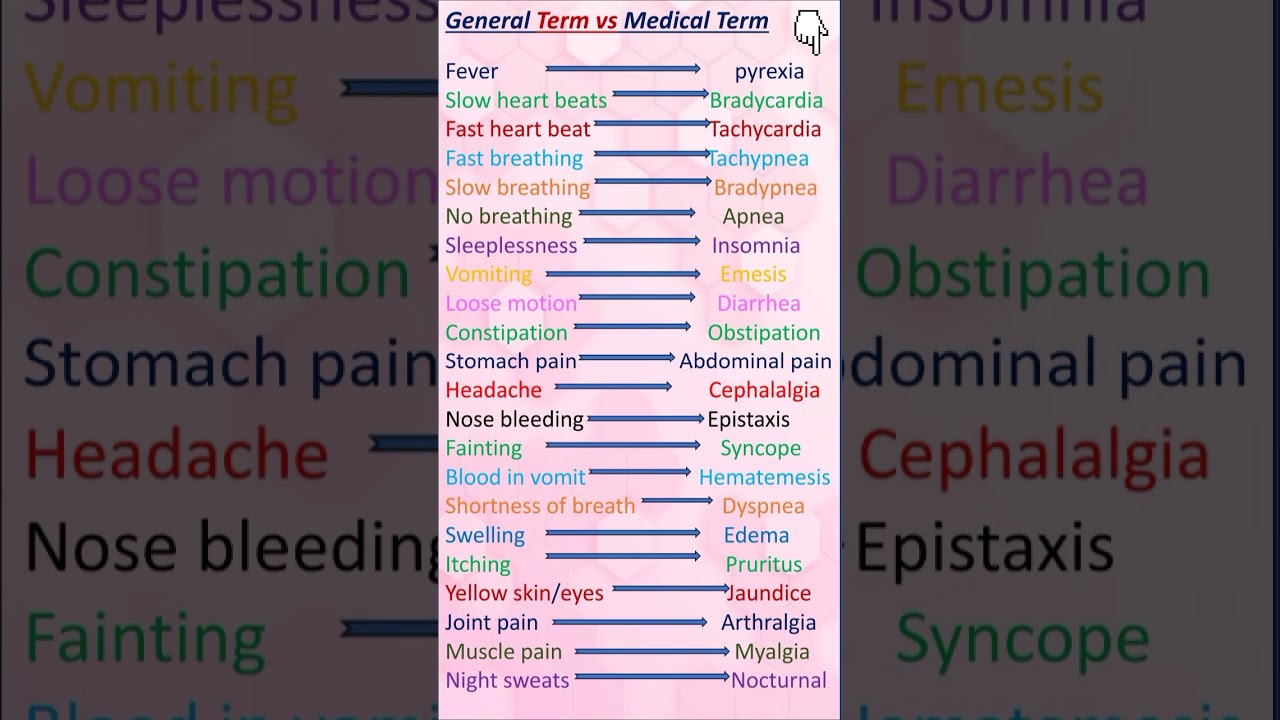 General Term vs Medical Term

Fever → pyrexia
Slow heart beats → Bradycardia
Fast heart beat → Tachycardia
Fast breathing → Tachypnea
Slow breathing → Bradypnea
No breathing → Apnea
Sleeplessness → Insomnia
Vomiting → Emesis
Loose motion → Diarrhea
Constipation → Obstipation
Stomach pain → Abdominal pain
Headache → Cephalalgia
Nose bleeding → Epistaxis
Fainting → Syncope
Blood in vomit → Hematemesis
Shortness of breath → Dyspnea
Swelling → Edema
Itching → Pruritus
Yellow skin/eyes → Jaundice
Joint pain → Arthralgia
Muscle pain → Myalgia
Night sweats → Nocturnal